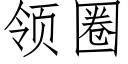 领圈